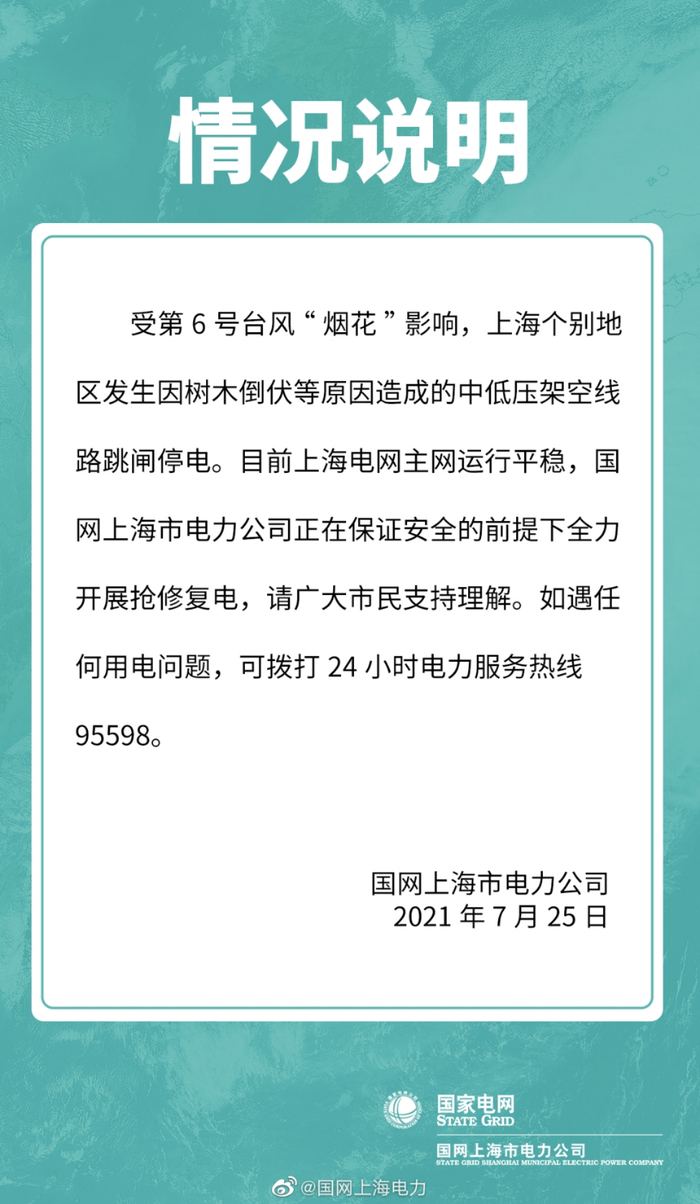 情况说明

受第6号台风“烟花”影响，上海个别地区发生因树木倒伏等原因造成的中低压架空线路跳闸停电。目前上海电网主网运行平稳，国网上海市电力公司正在保证安全的前提下全力开展抢修复电，请广大市民支持理解。如遇任何用电问题，可拨打24小时电力服务热线95598。

国网上海市电力公司
2021年7月25日

国家电网
STATE GRID
国网上海市电力公司
STATE GRID SHANGHAI MUNICIPAL ELECTRIC POWER COMPANY

@国网上海电力